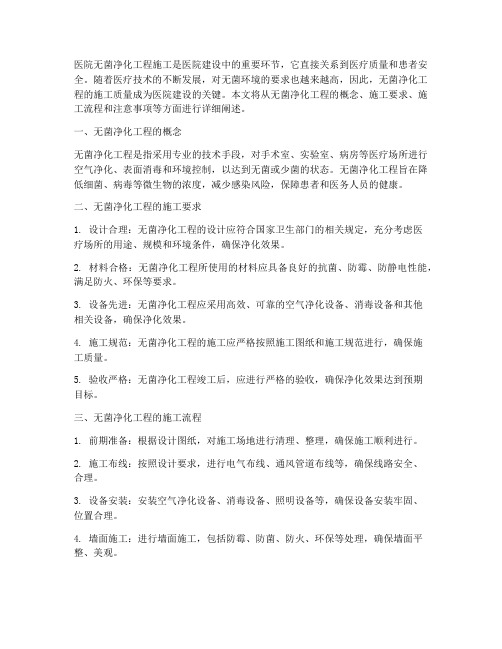 医院无菌净化工程施工是医院建设中的重要环节，它直接关系到医疗质量和患者安全。随着医疗技术的不断发展，对无菌环境的要求也越来越高，因此，无菌净化工程的施工质量成为医院建设的关键。本文将从无菌净化工程的概念、施工要求、施工流程和注意事项等方面进行详细阐述。

一、无菌净化工程的概念

无菌净化工程是指采用专业的技术手段，对手术室、实验室、病房等医疗场所进行空气净化、表面消毒和环境控制，以达到无菌或少菌的状态。无菌净化工程旨在降低细菌、病毒等微生物的浓度，减少感染风险，保障患者和医务人员的健康。

二、无菌净化工程的施工要求

1. 设计合理：无菌净化工程的设计应符合国家卫生部门的相关规定，充分考虑医疗场所的用途、规模和环境条件，确保净化效果。

2. 材料合格：无菌净化工程所使用的材料应具备良好的抗菌、防霉、防静电性能，满足防火、环保等要求。

3. 设备先进：无菌净化工程应采用高效、可靠的空气净化设备、消毒设备和其他相关设备，确保净化效果。

4. 施工规范：无菌净化工程的施工应严格按照施工图纸和施工规范进行，确保施工质量。

5. 验收严格：无菌净化工程竣工后，应进行严格的验收，确保净化效果达到预期目标。

三、无菌净化工程的施工流程

1. 前期准备：根据设计图纸，对施工场地进行清理、整理，确保施工顺利进行。

2. 施工布线：按照设计要求，进行电气布线、通风管道布线等，确保线路安全、合理。

3. 设备安装：安装空气净化设备、消毒设备、照明设备等，确保设备安装牢固、位置合理。

4. 墙面施工：进行墙面施工，包括防霉、防菌、防火、环保等处理，确保墙面平整、美观。